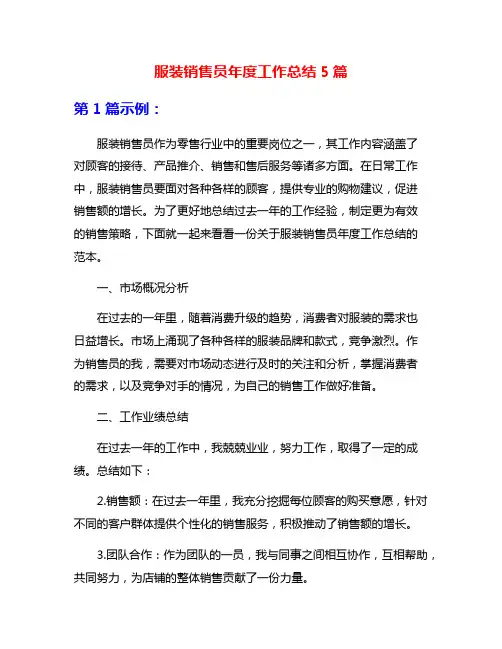 服装销售员年度工作总结 5 篇

第 1 篇示例：

服装销售员作为零售行业中的重要岗位之一，其工作内容涵盖了对顾客的接待、产品推介、销售和售后服务等诸多方面。在日常工作中，服装销售员要面对各种各样的顾客，提供专业的购物建议，促进销售额的增长。为了更好地总结过去一年的工作经验，制定更为有效的销售策略，下面就一起来看看一份关于服装销售员年度工作总结的范本。

一、市场概况分析

在过去的一年里，随着消费升级的趋势，消费者对服装的需求也日益增长。市场上涌现了各种各样的服装品牌和款式，竞争激烈。作为销售员的我，需要对市场动态进行及时的关注和分析，掌握消费者的需求，以及竞争对手的情况，为自己的销售工作做好准备。

二、工作业绩总结

在过去一年的工作中，我兢兢业业，努力工作，取得了一定的成绩。总结如下：

2.销售额：在过去一年里，我充分挖掘每位顾客的购买意愿，针对不同的客户群体提供个性化的销售服务，积极推动了销售额的增长。

3.团队合作：作为团队的一员，我与同事之间相互协作，互相帮助，共同努力，为店铺的整体销售贡献了一份力量。